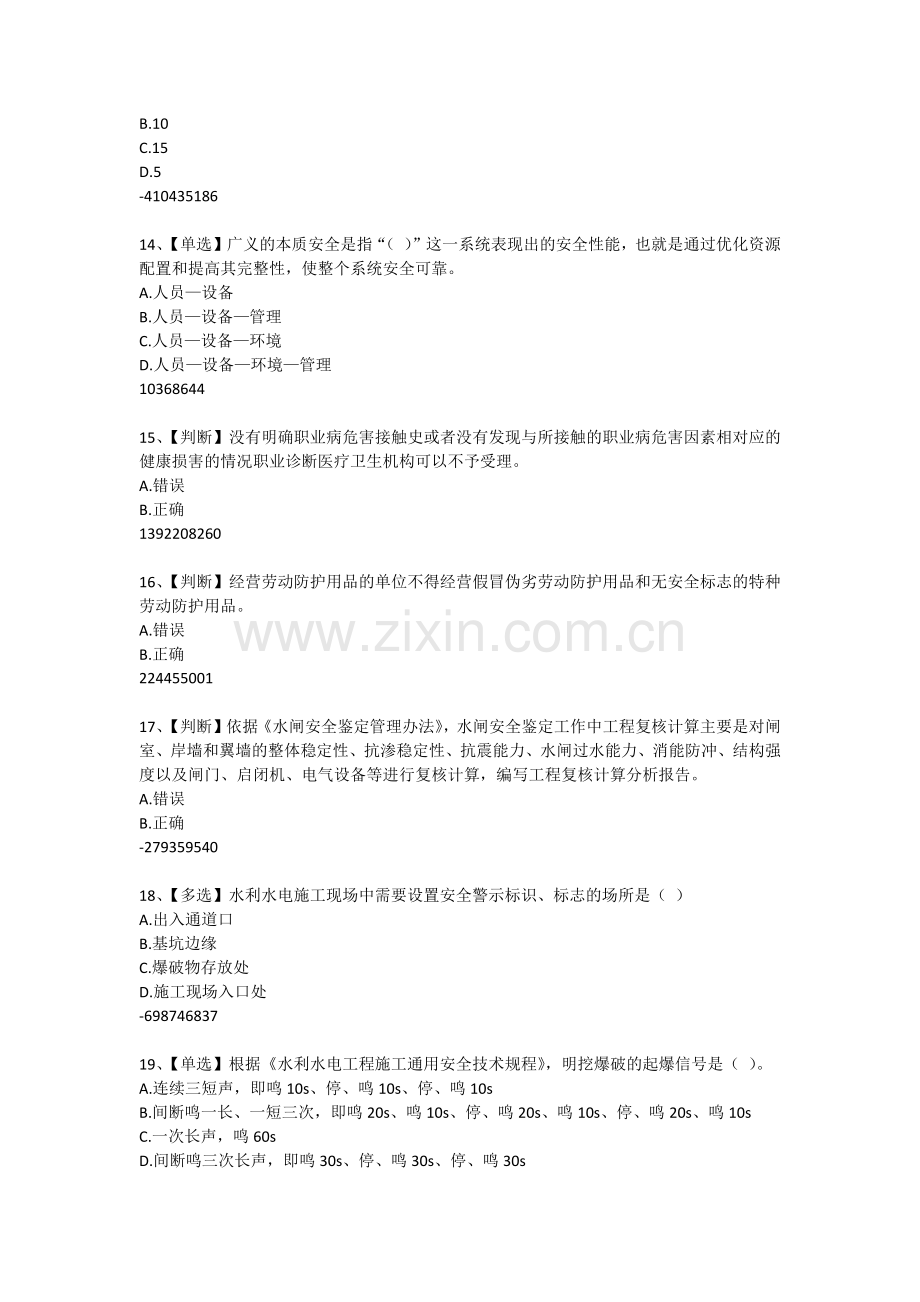 B.10
C.15
D.5
-410435186

14、【单选】广义的本质安全是指“（ ）”这一系统表现出的安全性能，也就是通过优化资源配置和提高其完整性，使整个系统安全可靠。
A.人员—设备
B.人员—设备—管理
C.人员—设备—环境
D.人员—设备—环境—管理
10368644

15、【判断】没有明确职业病危害接触史或者没有发现与所接触的职业病危害因素相对应的健康损害的情况职业诊断医疗卫生机构可以不予受理。
A.错误
B.正确
1392208260

16、【判断】经营劳动防护用品的单位不得经营假冒伪劣劳动防护用品和无安全标志的特种劳动防护用品。
A.错误
B.正确
224455001

17、【判断】依据《水闸安全鉴定管理办法》，水闸安全鉴定工作中工程复核计算主要是对闸室、岸墙和翼墙的整体稳定性、抗渗稳定性、抗震能力、水闸过水能力、消能防冲、结构强度以及闸门、启闭机、电气设备等进行复核计算，编写工程复核计算分析报告。
A.错误
B.正确
-279359540

18、【多选】水利水电施工现场中需要设置安全警示标识、标志的场所是（ ）
A.出入通道口
B.基坑边缘
C.爆破物存放处
D.施工现场入口处
-698746837

19、【单选】根据《水利水电工程施工通用安全技术规程》，明挖爆破的起爆信号是（ ）。
A.连续三短声，即鸣10s、停、鸣10s、停、鸣10s
B.间断鸣一长、一短三次，即鸣20s、鸣10s、停、鸣20s、鸣10s、停、鸣20s、鸣10s
C.一次长声，鸣60s
D.间断鸣三次长声，即鸣30s、停、鸣30s、停、鸣30s

www.zixin.com.cn